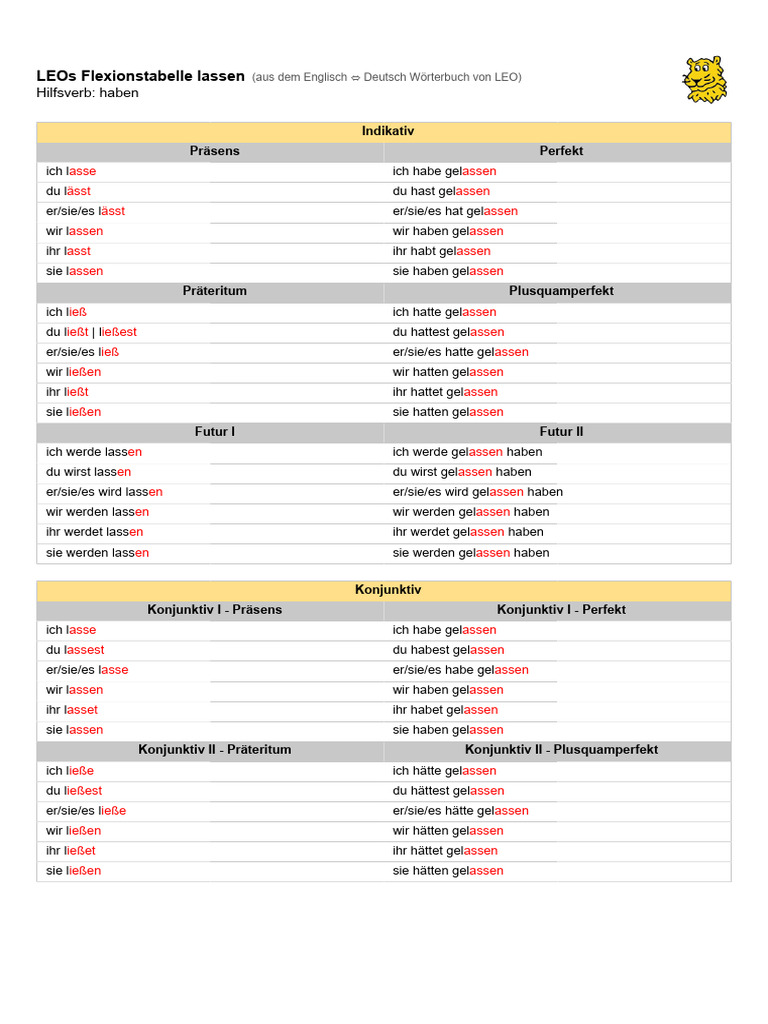 LEOs Flexionstabelle lassen (aus dem Englisch ⇔ Deutsch Wörterbuch von LEO)
Hilfsverb: haben

| Indikativ | |
|---|---|
| Präsens | Perfekt |
| ich lasse | ich habe gelassen |
| du lässt | du hast gelassen |
| er/sie/es lässt | er/sie/es hat gelassen |
| wir lassen | wir haben gelassen |
| ihr lasst | ihr habt gelassen |
| sie lassen | sie haben gelassen |
| Präteritum | Plusquamperfekt |
| ich ließ | ich hatte gelassen |
| du ließt \| ließest | du hattest gelassen |
| er/sie/es ließ | er/sie/es hatte gelassen |
| wir ließen | wir hatten gelassen |
| ihr ließt | ihr hattet gelassen |
| sie ließen | sie hatten gelassen |
| Futur I | Futur II |
| ich werde lassen | ich werde gelassen haben |
| du wirst lassen | du wirst gelassen haben |
| er/sie/es wird lassen | er/sie/es wird gelassen haben |
| wir werden lassen | wir werden gelassen haben |
| ihr werdet lassen | ihr werdet gelassen haben |
| sie werden lassen | sie werden gelassen haben |

| Konjunktiv | |
|---|---|
| Konjunktiv I - Präsens | Konjunktiv I - Perfekt |
| ich lasse | ich habe gelassen |
| du lassest | du habest gelassen |
| er/sie/es lasse | er/sie/es habe gelassen |
| wir lassen | wir haben gelassen |
| ihr lasset | ihr habet gelassen |
| sie lassen | sie haben gelassen |
| Konjunktiv II - Präteritum | Konjunktiv II - Plusquamperfekt |
| ich ließe | ich hätte gelassen |
| du ließest | du hättest gelassen |
| er/sie/es ließe | er/sie/es hätte gelassen |
| wir ließen | wir hätten gelassen |
| ihr ließet | ihr hättet gelassen |
| sie ließen | sie hätten gelassen |